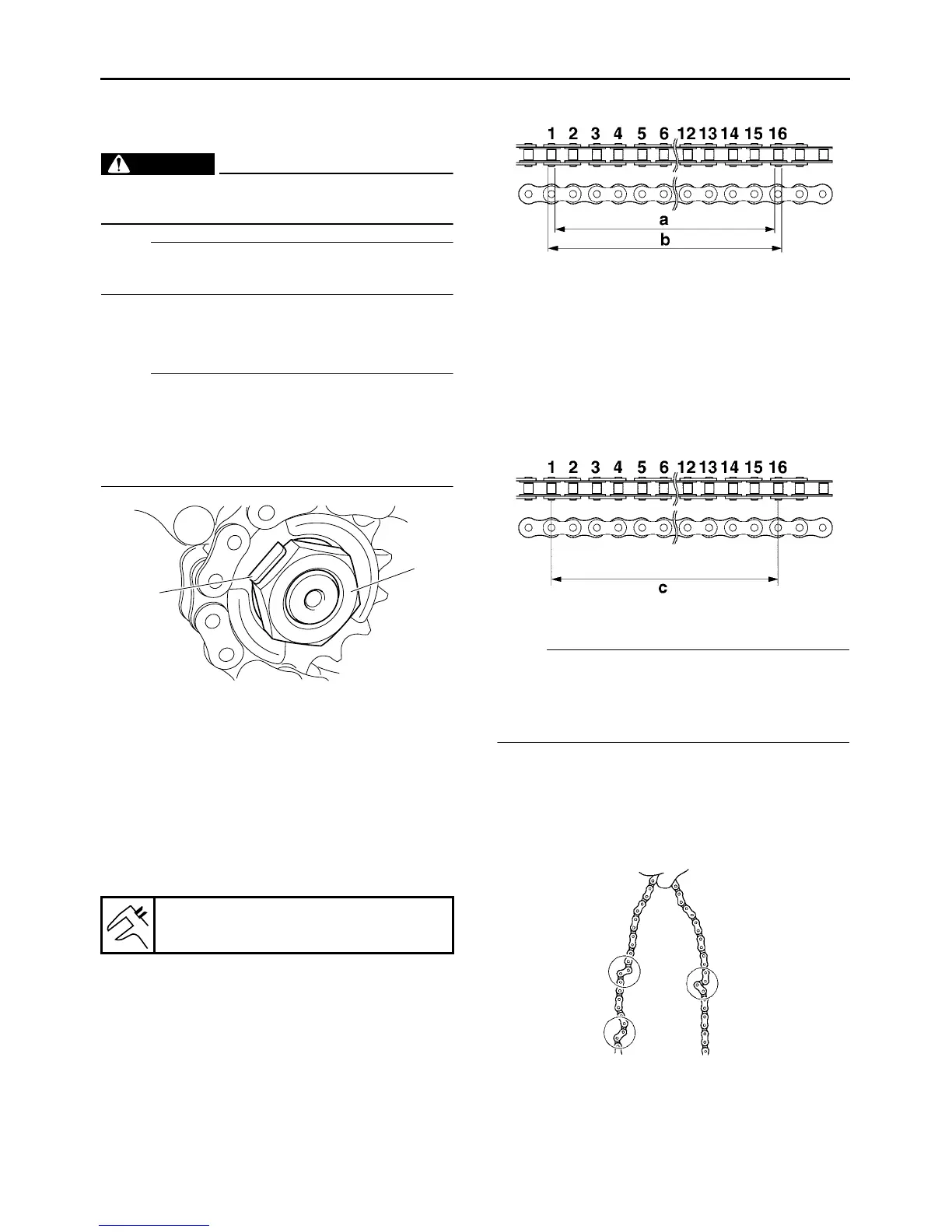 1 2 3 4 5 6 12 13 14 15 16

a

b

1 2 3 4 5 6 12 13 14 15 16

c